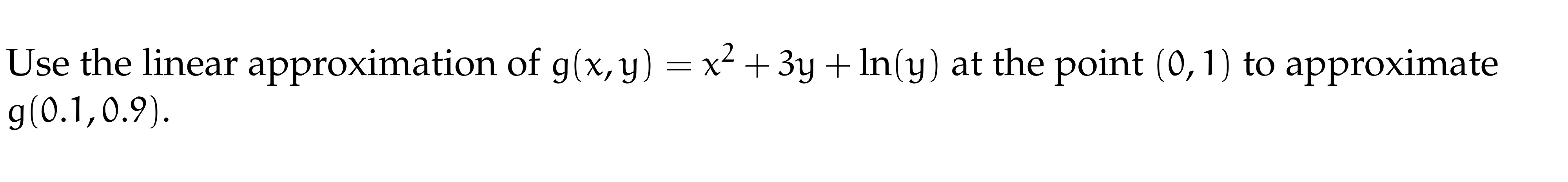 Use the linear approximation of $g(x, y) = x^2 + 3y + \ln(y)$ at the point $(0, 1)$ to approximate $g(0.1, 0.9)$.